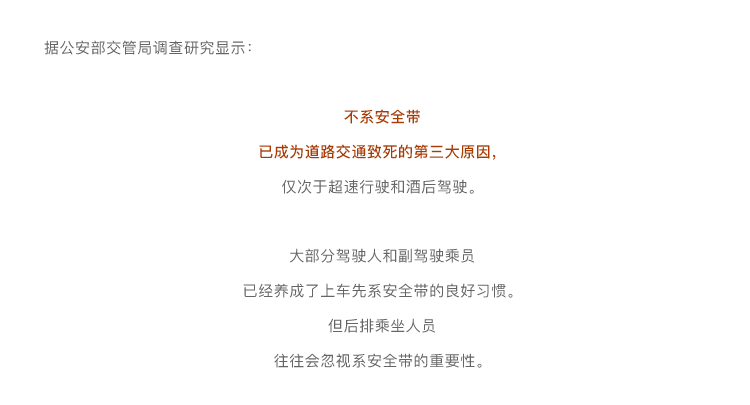 据公安部交管局调查研究显示：

不系安全带

已成为道路交通致死的第三大原因，

仅次于超速行驶和酒后驾驶。

大部分驾驶人和副驾驶乘员

已经养成了上车先系安全带的良好习惯。

但后排乘坐人员

往往会忽视系安全带的重要性。